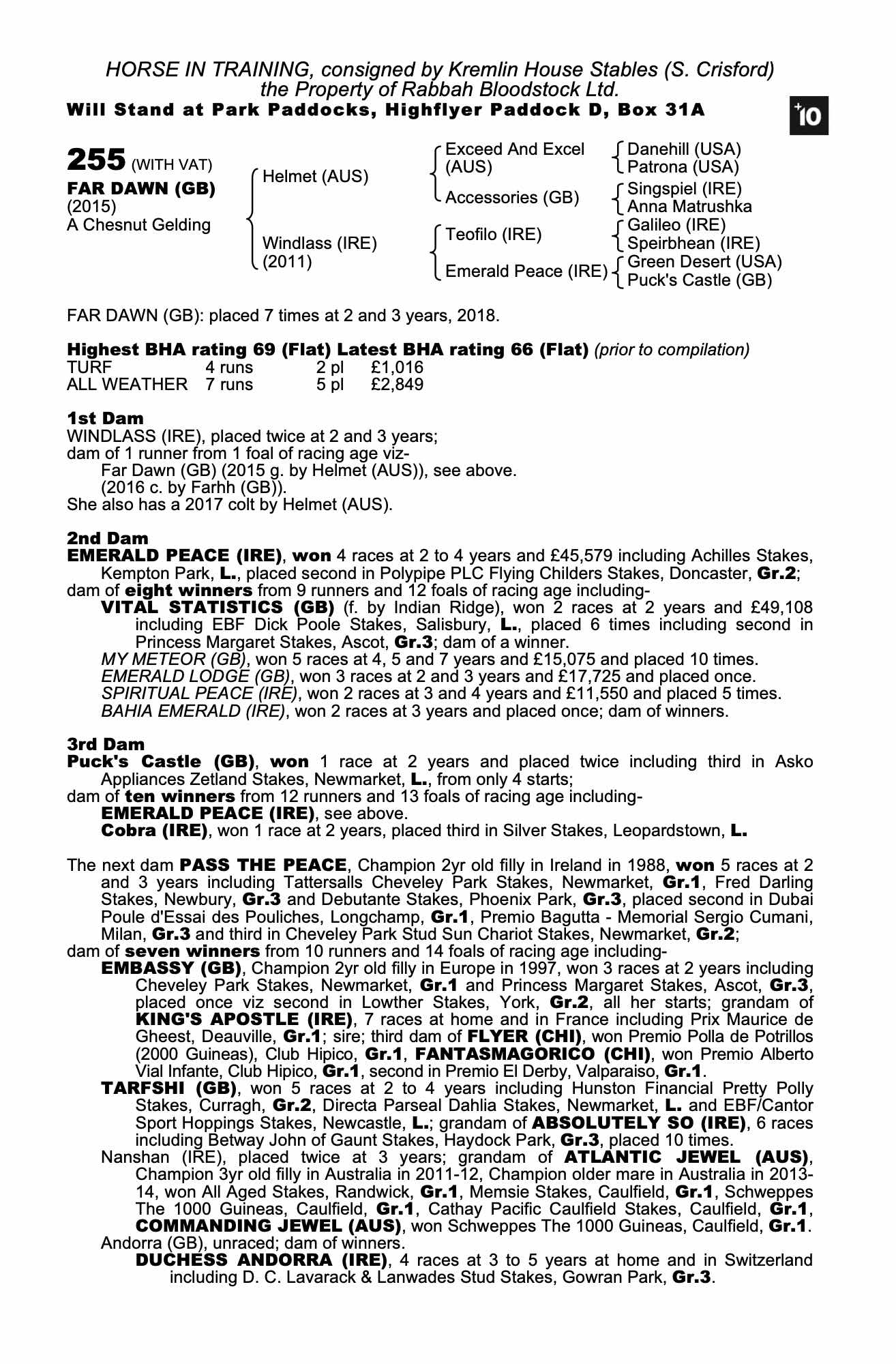 HORSE IN TRAINING, consigned by Kremlin House Stables (S. Crisford) the Property of Rabbah Bloodstock Ltd.
Will Stand at Park Paddocks, Highflyer Paddock D, Box 31A

+10

255 (WITH VAT)
FAR DAWN (GB)
(2015)
A Chesnut Gelding

Helmet (AUS)
Windlass (IRE) (2011)

Exceed And Excel (AUS)
Accessories (GB)
Teofilo (IRE)
Emerald Peace (IRE)

Danehill (USA)
Patrona (USA)
Singspiel (IRE)
Anna Matrushka
Galileo (IRE)
Speirbhean (IRE)
Green Desert (USA)
Puck's Castle (GB)

FAR DAWN (GB): placed 7 times at 2 and 3 years, 2018.

Highest BHA rating 69 (Flat) Latest BHA rating 66 (Flat) (prior to compilation)

| TURF | 4 runs | 2 pl | £1,016 |
|---|---|---|---|
| ALL WEATHER | 7 runs | 5 pl | £2,849 |

1st Dam
WINDLASS (IRE), placed twice at 2 and 3 years;
dam of 1 runner from 1 foal of racing age viz-
Far Dawn (GB) (2015 g. by Helmet (AUS)), see above.
(2016 c. by Farhh (GB)).
She also has a 2017 colt by Helmet (AUS).

2nd Dam
EMERALD PEACE (IRE), won 4 races at 2 to 4 years and £45,579 including Achilles Stakes, Kempton Park, L., placed second in Polypipe PLC Flying Childers Stakes, Doncaster, Gr.2;
dam of eight winners from 9 runners and 12 foals of racing age including-
VITAL STATISTICS (GB) (f. by Indian Ridge), won 2 races at 2 years and £49,108 including EBF Dick Poole Stakes, Salisbury, L., placed 6 times including second in Princess Margaret Stakes, Ascot, Gr.3; dam of a winner.
MY METEOR (GB), won 5 races at 4, 5 and 7 years and £15,075 and placed 10 times.
EMERALD LODGE (GB), won 3 races at 2 and 3 years and £17,725 and placed once.
SPIRITUAL PEACE (IRE), won 2 races at 3 and 4 years and £11,550 and placed 5 times.
BAHIA EMERALD (IRE), won 2 races at 3 years and placed once; dam of winners.

3rd Dam
Puck's Castle (GB), won 1 race at 2 years and placed twice including third in Asko Appliances Zetland Stakes, Newmarket, L., from only 4 starts;
dam of ten winners from 12 runners and 13 foals of racing age including-
EMERALD PEACE (IRE), see above.
Cobra (IRE), won 1 race at 2 years, placed third in Silver Stakes, Leopardstown, L.

The next dam PASS THE PEACE, Champion 2yr old filly in Ireland in 1988, won 5 races at 2 and 3 years including Tattersalls Cheveley Park Stakes, Newmarket, Gr.1, Fred Darling Stakes, Newbury, Gr.3 and Debutante Stakes, Phoenix Park, Gr.3, placed second in Dubai Poule d'Essai des Pouliches, Longchamp, Gr.1, Premio Bagutta - Memorial Sergio Cumani, Milan, Gr.3 and third in Cheveley Park Stud Sun Chariot Stakes, Newmarket, Gr.2;
dam of seven winners from 10 runners and 14 foals of racing age including-
EMBASSY (GB), Champion 2yr old filly in Europe in 1997, won 3 races at 2 years including Cheveley Park Stakes, Newmarket, Gr.1 and Princess Margaret Stakes, Ascot, Gr.3, placed once viz second in Lowther Stakes, York, Gr.2, all her starts; grandam of KING'S APOSTLE (IRE), 7 races at home and in France including Prix Maurice de Gheest, Deauville, Gr.1; sire; third dam of FLYER (CHI), won Premio Polla de Potrillos (2000 Guineas), Club Hipico, Gr.1, FANTASMAGORICO (CHI), won Premio Alberto Vial Infante, Club Hipico, Gr.1, second in Premio El Derby, Valparaiso, Gr.1.
TARFSHI (GB), won 5 races at 2 to 4 years including Hunston Financial Pretty Polly Stakes, Curragh, Gr.2, Directa Parseal Dahlia Stakes, Newmarket, L. and EBF/Cantor Sport Hoppings Stakes, Newcastle, L.; grandam of ABSOLUTELY SO (IRE), 6 races including Betway John of Gaunt Stakes, Haydock Park, Gr.3, placed 10 times.
Nanshan (IRE), placed twice at 3 years; grandam of ATLANTIC JEWEL (AUS), Champion 3yr old filly in Australia in 2011-12, Champion older mare in Australia in 2013-14, won All Aged Stakes, Randwick, Gr.1, Memsie Stakes, Caulfield, Gr.1, Schweppes The 1000 Guineas, Caulfield, Gr.1, Cathay Pacific Caulfield Stakes, Caulfield, Gr.1, COMMANDING JEWEL (AUS), won Schweppes The 1000 Guineas, Caulfield, Gr.1.
Andorra (GB), unraced; dam of winners.
DUCHESS ANDORRA (IRE), 4 races at 3 to 5 years at home and in Switzerland including D. C. Lavarack & Lanwades Stud Stakes, Gowran Park, Gr.3.